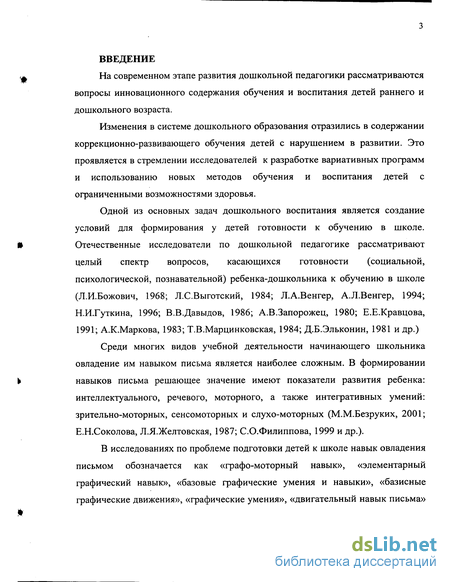 3

ВВЕДЕНИЕ

На современном этапе развития дошкольной педагогики рассматриваются вопросы инновационного содержания обучения и воспитания детей раннего и дошкольного возраста.

Изменения в системе дошкольного образования отразились в содержании коррекционно-развивающего обучения детей с нарушением в развитии. Это проявляется в стремлении исследователей к разработке вариативных программ и использованию новых методов обучения и воспитания детей с ограниченными возможностями здоровья.

Одной из основных задач дошкольного воспитания является создание условий для формирования у детей готовности к обучению в школе. Отечественные исследователи по дошкольной педагогике рассматривают целый спектр вопросов, касающихся готовности (социальной, психологической, познавательной) ребенка-дошкольника к обучению в школе (Л.И.Божович, 1968; Л.С.Выготский, 1984; Л.А.Венгер, А.Л.Венгер, 1994; Н.И.Гуткина, 1996; В.В.Давыдов, 1986; А.В.Запорожец, 1980; Е.Е.Кравцова, 1991; А.К.Маркова, 1983; Т.В.Марцинковская, 1984; Д.Б.Эльконин, 1981 и др.)

Среди многих видов учебной деятельности начинающего школьника овладение им навыком письма является наиболее сложным. В формировании навыков письма решающее значение имеют показатели развития ребенка: интеллектуального, речевого, моторного, а также интегративных умений: зрительно-моторных, сенсомоторных и слухо-моторных (М.М.Безруких, 2001; Е.Н.Соколова, Л.Я.Желтовская, 1987; С.О.Филиппова, 1999 и др.).

В исследованиях по проблеме подготовки детей к школе навык овладения письмом обозначается как «графо-моторный навык», «элементарный графический навык», «базовые графические умения и навыки», «базисные графические движения», «графические умения», «двигательный навык письма»

dsLib.net
библиотека диссертаций